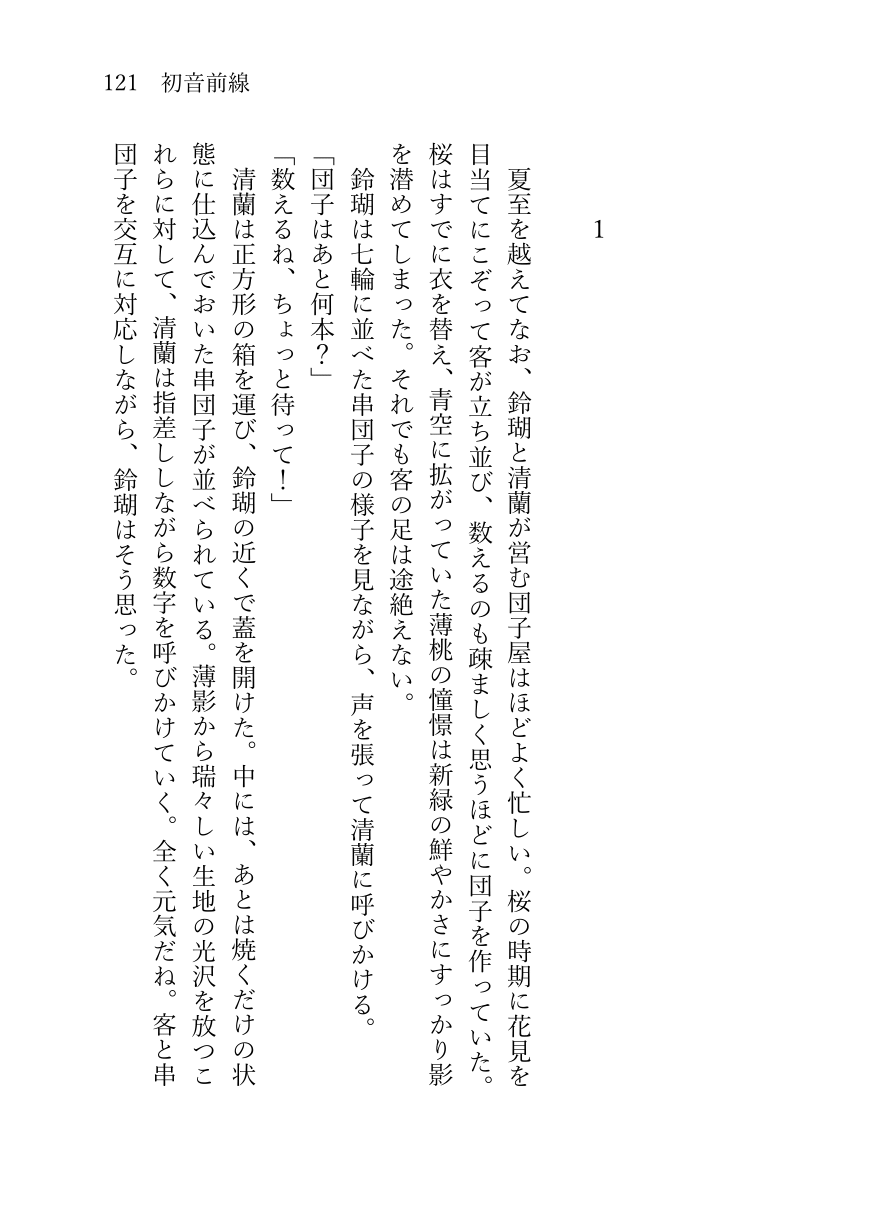 121　初音前線

1

夏至を越えてなお、鈴瑚と清蘭が営む団子屋はほどよく忙しい。桜の時期に花見を目当てにこぞって客が立ち並び、数えるのも疎ましく思うほどに団子を作っていた。桜はすでに衣を替え、青空に拡がっていた薄桃の憧憬は新緑の鮮やかさにすっかり影を潜めてしまった。それでも客の足は途絶えない。

鈴瑚は七輪に並べた串団子の様子を見ながら、声を張って清蘭に呼びかける。

「団子はあと何本？」

「数えるね、ちょっと待って！」

清蘭は正方形の箱を運び、鈴瑚の近くで蓋を開けた。中には、あとは焼くだけの状態に仕込んでおいた串団子が並べられている。薄影から瑞々しい生地の光沢を放つこれらに対して、清蘭は指差ししながら数字を呼びかけていく。全く元気だね。客と串団子を交互に対応しながら、鈴瑚はそう思った。